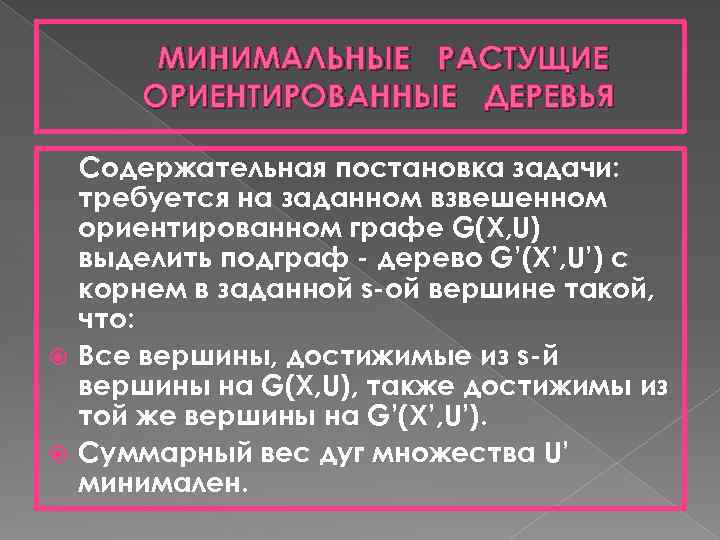 МИНИМАЛЬНЫЕ РАСТУЩИЕ ОРИЕНТИРОВАННЫЕ ДЕРЕВЬЯ

Содержательная постановка задачи: требуется на заданном взвешенном ориентированном графе G(X,U) выделить подграф - дерево G'(X',U') с корнем в заданной s-ой вершине такой, что:

Все вершины, достижимые из s-й вершины на G(X,U), также достижимы из той же вершины на G'(X',U').

Суммарный вес дуг множества U' минимален.